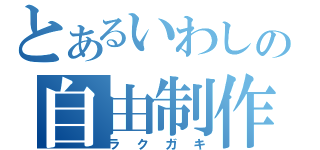 とあるいわしの
自由制作
ラクガキ